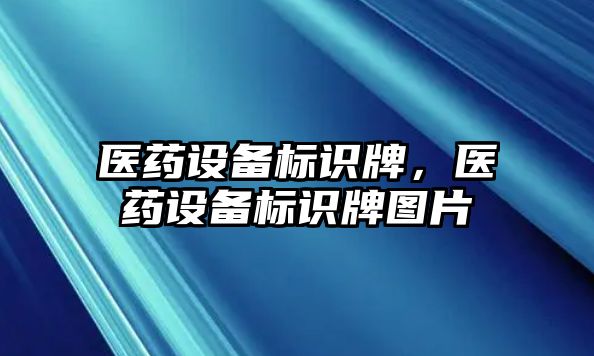 医药设备标识牌，医药设备标识牌图片